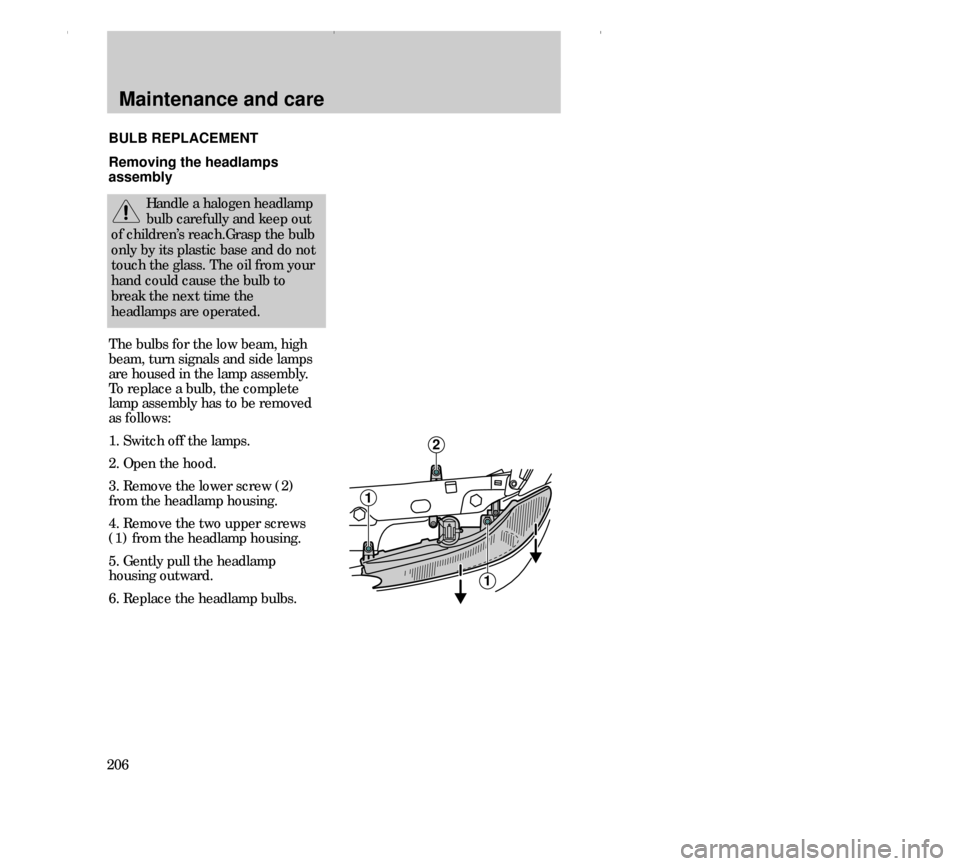 Maintenance and care

BULB REPLACEMENT

Removing the headlamps assembly

Handle a halogen headlamp bulb carefully and keep out of children's reach.Grasp the bulb only by its plastic base and do not touch the glass. The oil from your hand could cause the bulb to break the next time the headlamps are operated.

The bulbs for the low beam, high beam, turn signals and side lamps are housed in the lamp assembly. To replace a bulb, the complete lamp assembly has to be removed as follows:

1. Switch off the lamps.

2. Open the hood.

3. Remove the lower screw (2) from the headlamp housing.

4. Remove the two upper screws (1) from the headlamp housing.

5. Gently pull the headlamp housing outward.

6. Replace the headlamp bulbs.

2

1

1

206

carmanualsonline.info